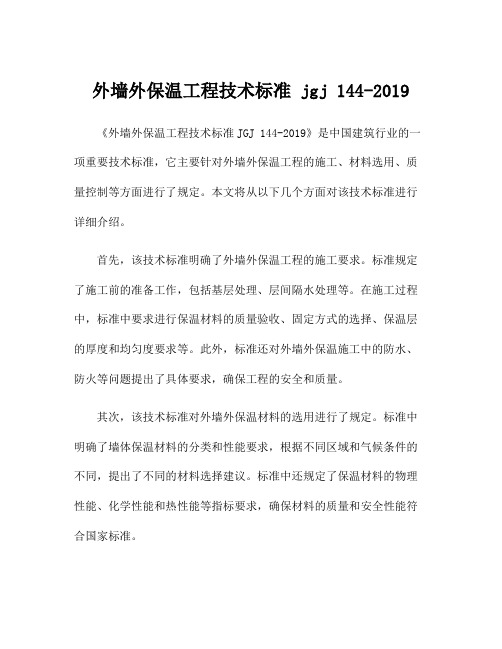 外墙外保温工程技术标准 jgj 144-2019

《外墙外保温工程技术标准 JGJ 144-2019》是中国建筑行业的一项重要技术标准，它主要针对外墙外保温工程的施工、材料选用、质量控制等方面进行了规定。本文将从以下几个方面对该技术标准进行详细介绍。

首先，该技术标准明确了外墙外保温工程的施工要求。标准规定了施工前的准备工作，包括基层处理、层间隔水处理等。在施工过程中，标准中要求进行保温材料的质量验收、固定方式的选择、保温层的厚度和均匀度要求等。此外，标准还对外墙外保温施工中的防水、防火等问题提出了具体要求，确保工程的安全和质量。

其次，该技术标准对外墙外保温材料的选用进行了规定。标准中明确了墙体保温材料的分类和性能要求，根据不同区域和气候条件的不同，提出了不同的材料选择建议。标准中还规定了保温材料的物理性能、化学性能和热性能等指标要求，确保材料的质量和安全性能符合国家标准。